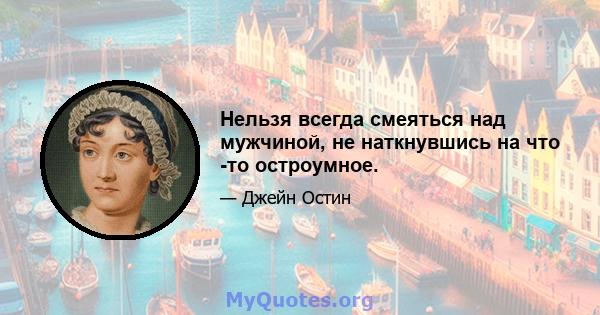 Нельзя всегда смеяться над мужчиной, не наткнувшись на что -то остроумное.

— Джейн Остин

MyQuotes.org